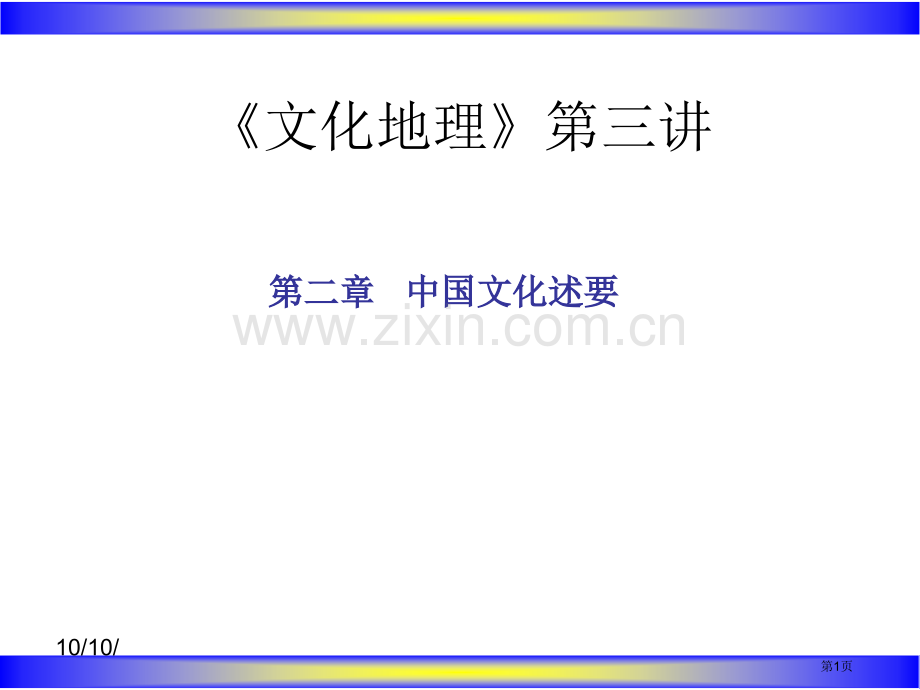 《文化地理》第三讲

第二章 中国文化述要

www.zixin.com.cn

10/10/

第1页